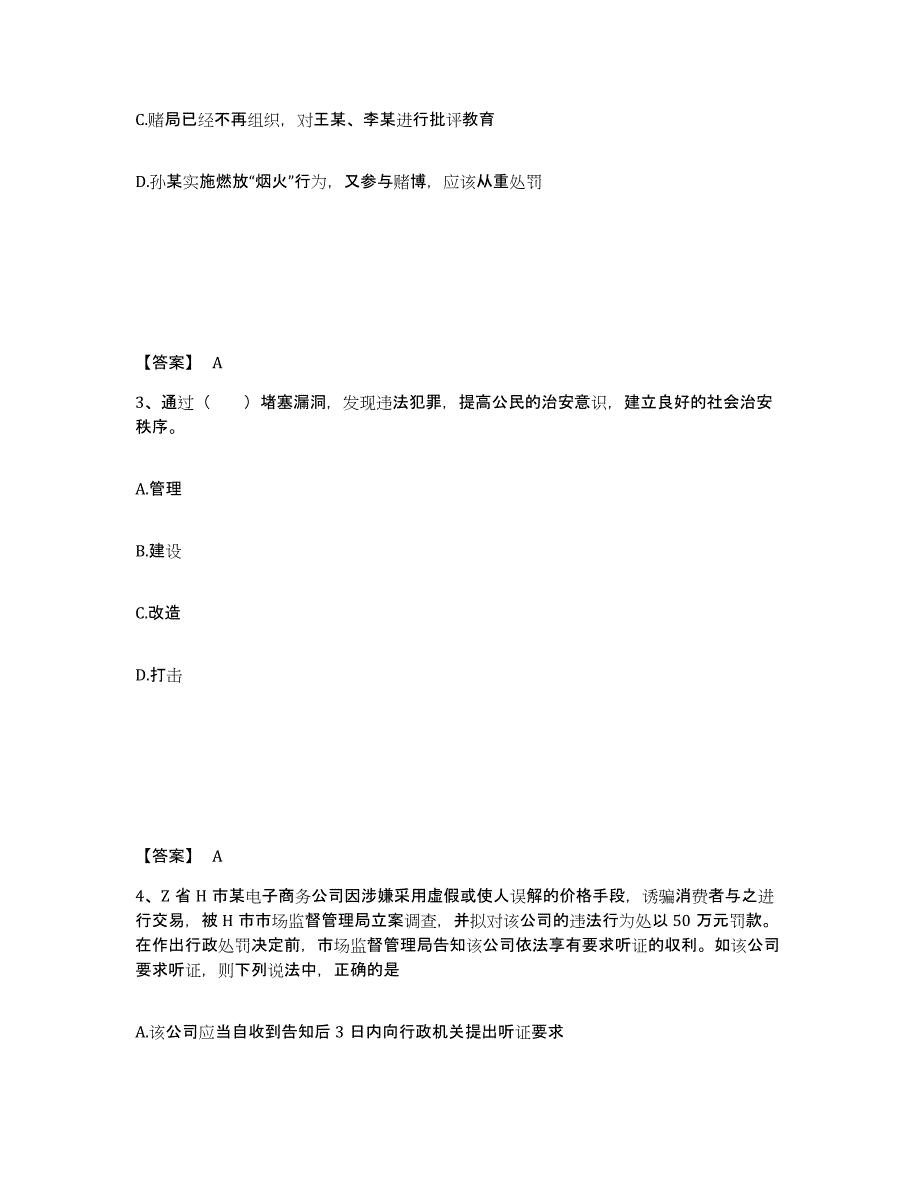 C.赌局已经不再组织，对王某、李某进行批评教育

D.孙某实施燃放“烟火”行为，又参与赌博，应该从重处罚

【答案】 A

3、通过（　　）堵塞漏洞，发现违法犯罪，提高公民的治安意识，建立良好的社会治安秩序。

A.管理

B.建设

C.改造

D.打击

【答案】 A

4、Z 省 H 市某电子商务公司因涉嫌采用虚假或使人误解的价格手段，诱骗消费者与之进行交易，被 H 市市场监督管理局立案调查，并拟对该公司的违法行为处以 50 万元罚款。在作出行政处罚决定前，市场监督管理局告知该公司依法享有要求听证的收利。如该公司要求听证，则下列说法中，正确的是

A.该公司应当自收到告知后 3 日内向行政机关提出听证要求